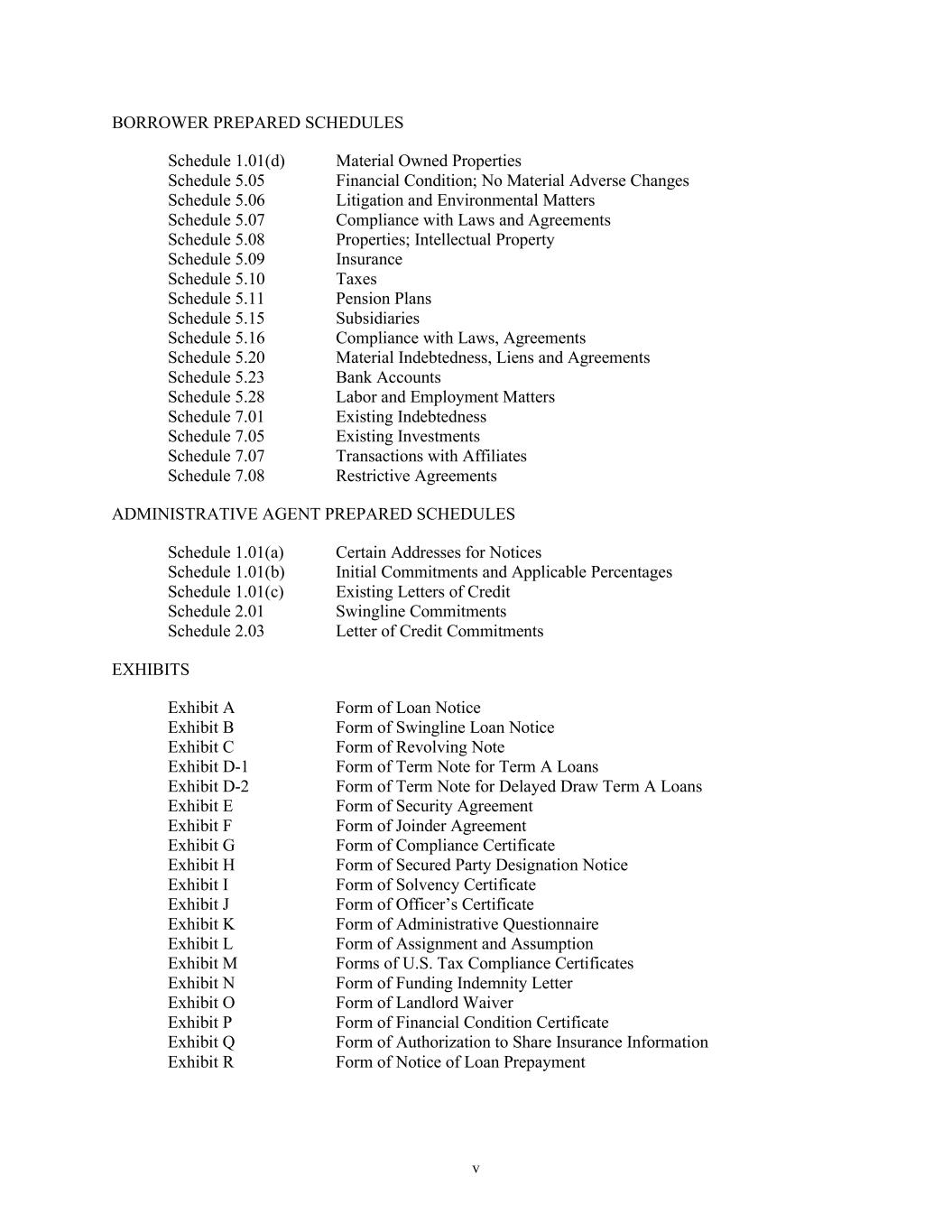 BORROWER PREPARED SCHEDULES

Schedule 1.01(d) Material Owned Properties
Schedule 5.05 Financial Condition; No Material Adverse Changes
Schedule 5.06 Litigation and Environmental Matters
Schedule 5.07 Compliance with Laws and Agreements
Schedule 5.08 Properties; Intellectual Property
Schedule 5.09 Insurance
Schedule 5.10 Taxes
Schedule 5.11 Pension Plans
Schedule 5.15 Subsidiaries
Schedule 5.16 Compliance with Laws, Agreements
Schedule 5.20 Material Indebtedness, Liens and Agreements
Schedule 5.23 Bank Accounts
Schedule 5.28 Labor and Employment Matters
Schedule 7.01 Existing Indebtedness
Schedule 7.05 Existing Investments
Schedule 7.07 Transactions with Affiliates
Schedule 7.08 Restrictive Agreements

ADMINISTRATIVE AGENT PREPARED SCHEDULES

Schedule 1.01(a) Certain Addresses for Notices
Schedule 1.01(b) Initial Commitments and Applicable Percentages
Schedule 1.01(c) Existing Letters of Credit
Schedule 2.01 Swingline Commitments
Schedule 2.03 Letter of Credit Commitments

EXHIBITS

Exhibit A Form of Loan Notice
Exhibit B Form of Swingline Loan Notice
Exhibit C Form of Revolving Note
Exhibit D-1 Form of Term Note for Term A Loans
Exhibit D-2 Form of Term Note for Delayed Draw Term A Loans
Exhibit E Form of Security Agreement
Exhibit F Form of Joinder Agreement
Exhibit G Form of Compliance Certificate
Exhibit H Form of Secured Party Designation Notice
Exhibit I Form of Solvency Certificate
Exhibit J Form of Officer's Certificate
Exhibit K Form of Administrative Questionnaire
Exhibit L Form of Assignment and Assumption
Exhibit M Forms of U.S. Tax Compliance Certificates
Exhibit N Form of Funding Indemnity Letter
Exhibit O Form of Landlord Waiver
Exhibit P Form of Financial Condition Certificate
Exhibit Q Form of Authorization to Share Insurance Information
Exhibit R Form of Notice of Loan Prepayment

v